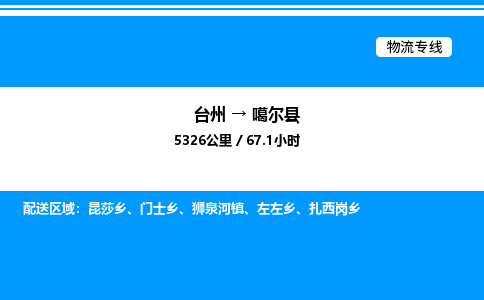 物流专线

台州 → 噶尔县

5326公里 / 67.1小时

配送区域：昆莎乡、门士乡、狮泉河镇、左左乡、扎西岗乡